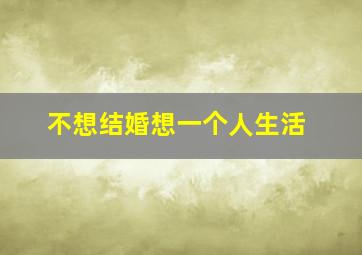 不想结婚想一个人生活